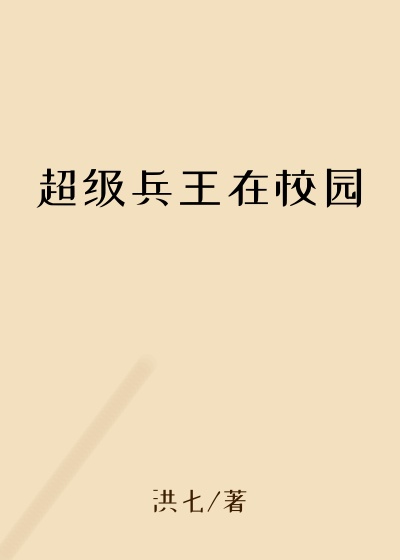 超级兵王在校园

洪七/著